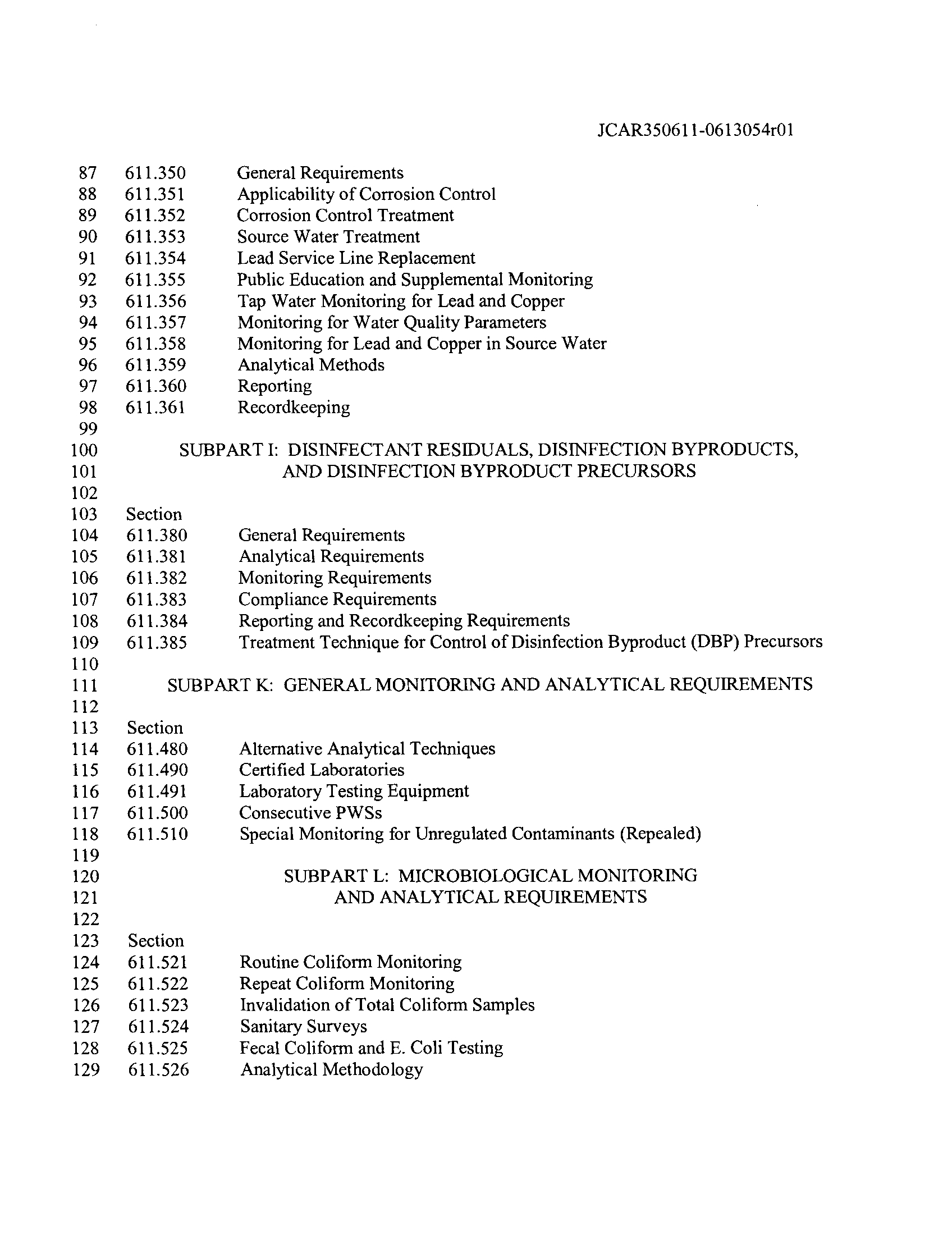 JCAR350611-0613054r01

87 611.350 General Requirements
88 611.351 Applicability of Corrosion Control
89 611.352 Corrosion Control Treatment
90 611.353 Source Water Treatment
91 611.354 Lead Service Line Replacement
92 611.355 Public Education and Supplemental Monitoring
93 611.356 Tap Water Monitoring for Lead and Copper
94 611.357 Monitoring for Water Quality Parameters
95 611.358 Monitoring for Lead and Copper in Source Water
96 611.359 Analytical Methods
97 611.360 Reporting
98 611.361 Recordkeeping
99
100 SUBPART I: DISINFECTANT RESIDUALS, DISINFECTION BYPRODUCTS,
101 AND DISINFECTION BYPRODUCT PRECURSORS
102
103 Section
104 611.380 General Requirements
105 611.381 Analytical Requirements
106 611.382 Monitoring Requirements
107 611.383 Compliance Requirements
108 611.384 Reporting and Recordkeeping Requirements
109 611.385 Treatment Technique for Control of Disinfection Byproduct (DBP) Precursors
110
111 SUBPART K: GENERAL MONITORING AND ANALYTICAL REQUIREMENTS
112
113 Section
114 611.480 Alternative Analytical Techniques
115 611.490 Certified Laboratories
116 611.491 Laboratory Testing Equipment
117 611.500 Consecutive PWSs
118 611.510 Special Monitoring for Unregulated Contaminants (Repealed)
119
120 SUBPART L: MICROBIOLOGICAL MONITORING
121 AND ANALYTICAL REQUIREMENTS
122
123 Section
124 611.521 Routine Coliform Monitoring
125 611.522 Repeat Coliform Monitoring
126 611.523 Invalidation of Total Coliform Samples
127 611.524 Sanitary Surveys
128 611.525 Fecal Coliform and E. Coli Testing
129 611.526 Analytical Methodology